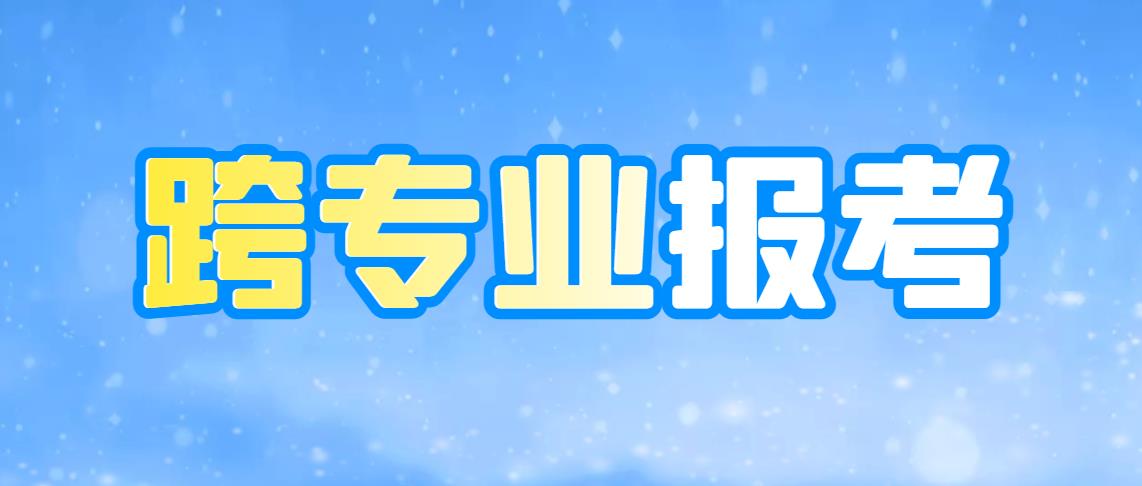 跨专业报考